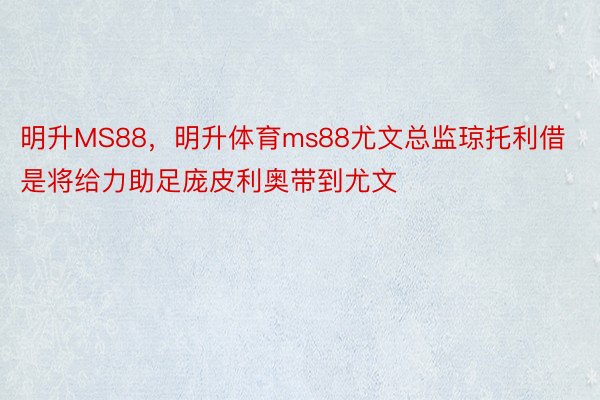 明升MS88，明升体育ms88尤文总监琼托利借是将给力助足庞皮利奥带到尤文